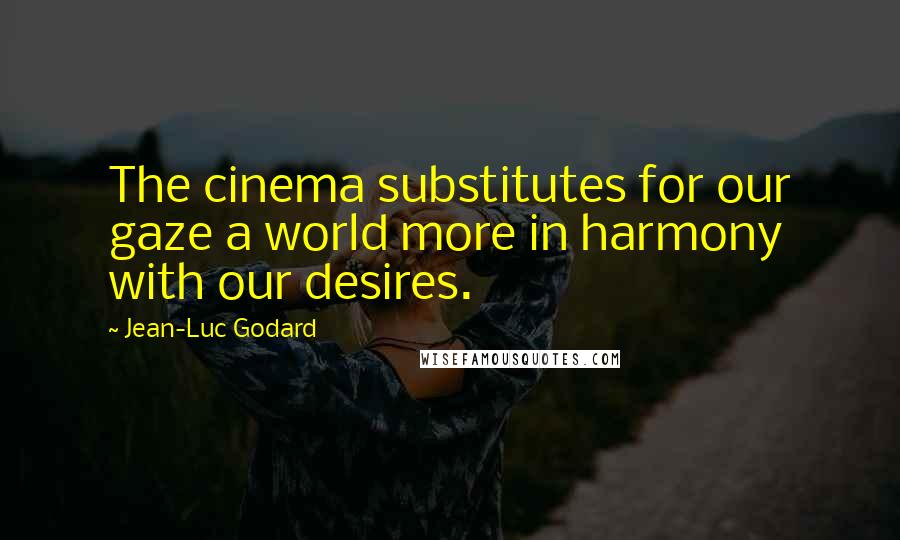 The cinema substitutes for our gaze a world more in harmony with our desires.

~ Jean-Luc Godard

WISEFAMOUSQUOTES.COM